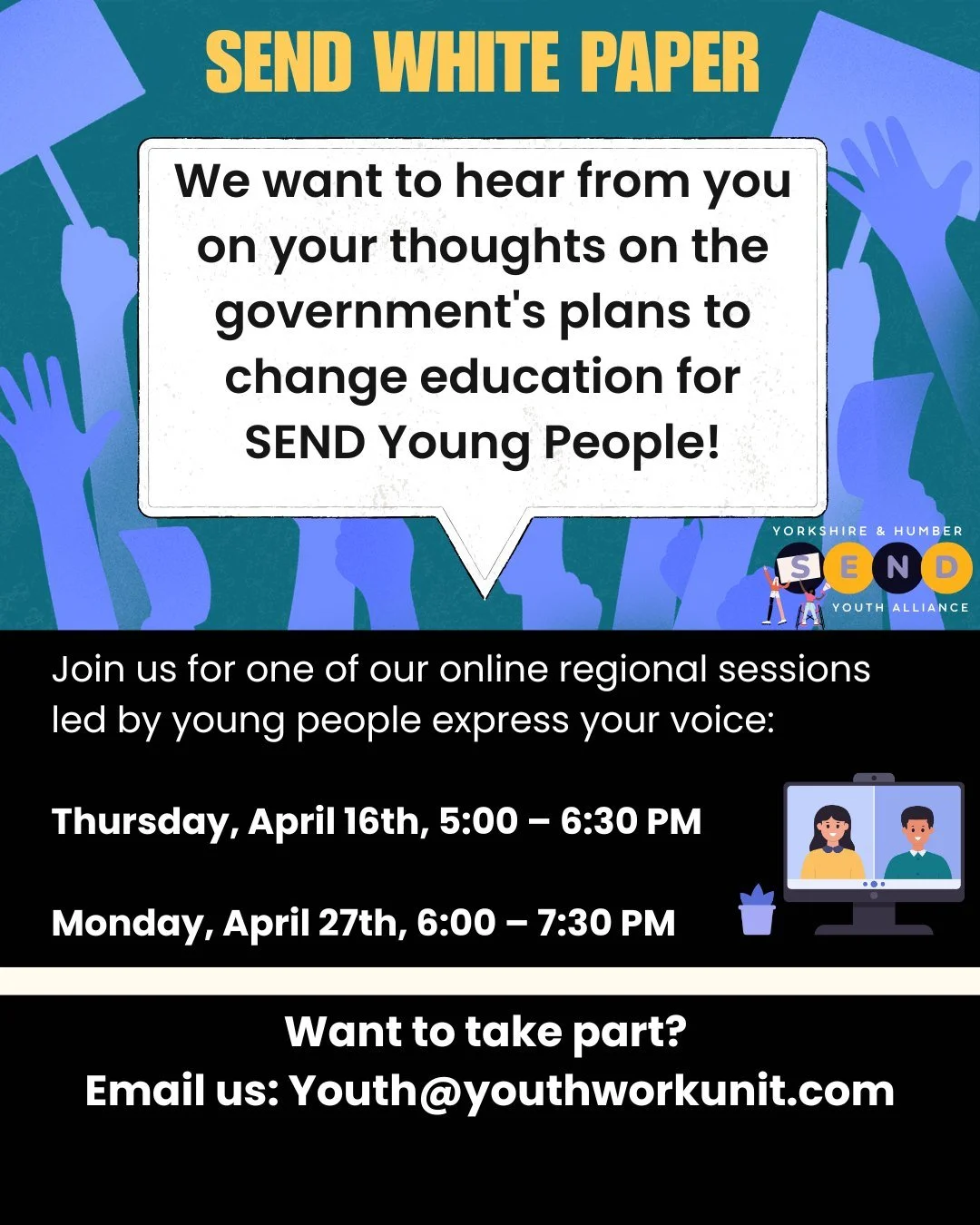 SEND WHITE PAPER

We want to hear from you on your thoughts on the government's plans to change education for SEND Young People!

YORKSHIRE & HUMBER
SEND
YOUTH ALLIANCE

Join us for one of our online regional sessions led by young people express your voice:

Thursday, April 16th, 5:00 – 6:30 PM

Monday, April 27th, 6:00 – 7:30 PM

Want to take part?
Email us: Youth@youthworkunit.com